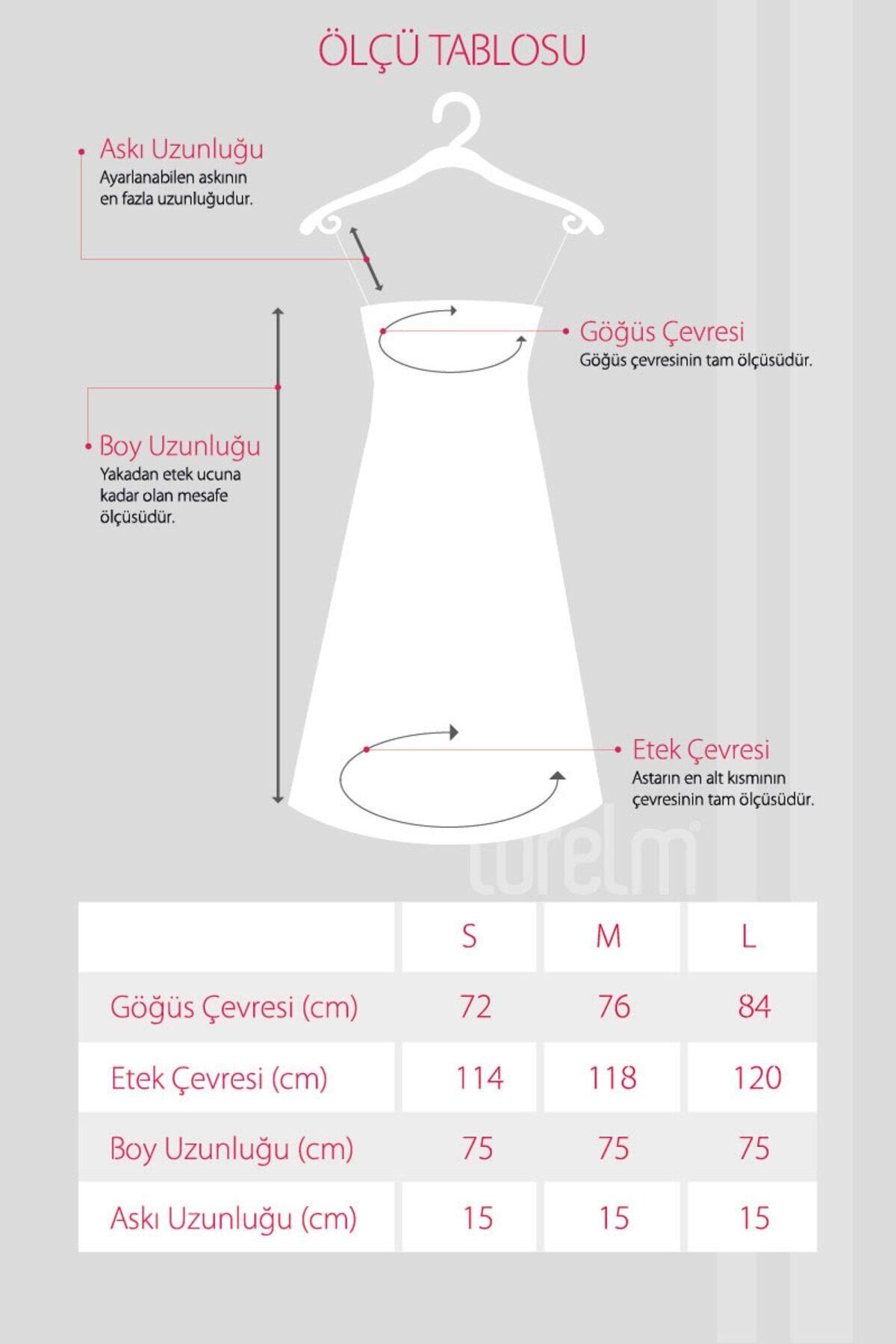 ÖLÇÜ TABLOSU

Askı Uzunluğu
Ayarlanabilen askının en fazla uzunluğudur.

Göğüs Çevresi
Göğüs çevresinin tam ölçüsüdür.

Boy Uzunluğu
Yakadan etek ucuna kadar olan mesafe ölçüsüdür.

Etek Çevresi
Astarın en alt kısmının çevresinin tam ölçüsüdür.

turelm®

| | S | M | L |
|---|---|---|---|
| Göğüs Çevresi (cm) | 72 | 76 | 84 |
| Etek Çevresi (cm) | 114 | 118 | 120 |
| Boy Uzunluğu (cm) | 75 | 75 | 75 |
| Askı Uzunluğu (cm) | 15 | 15 | 15 |